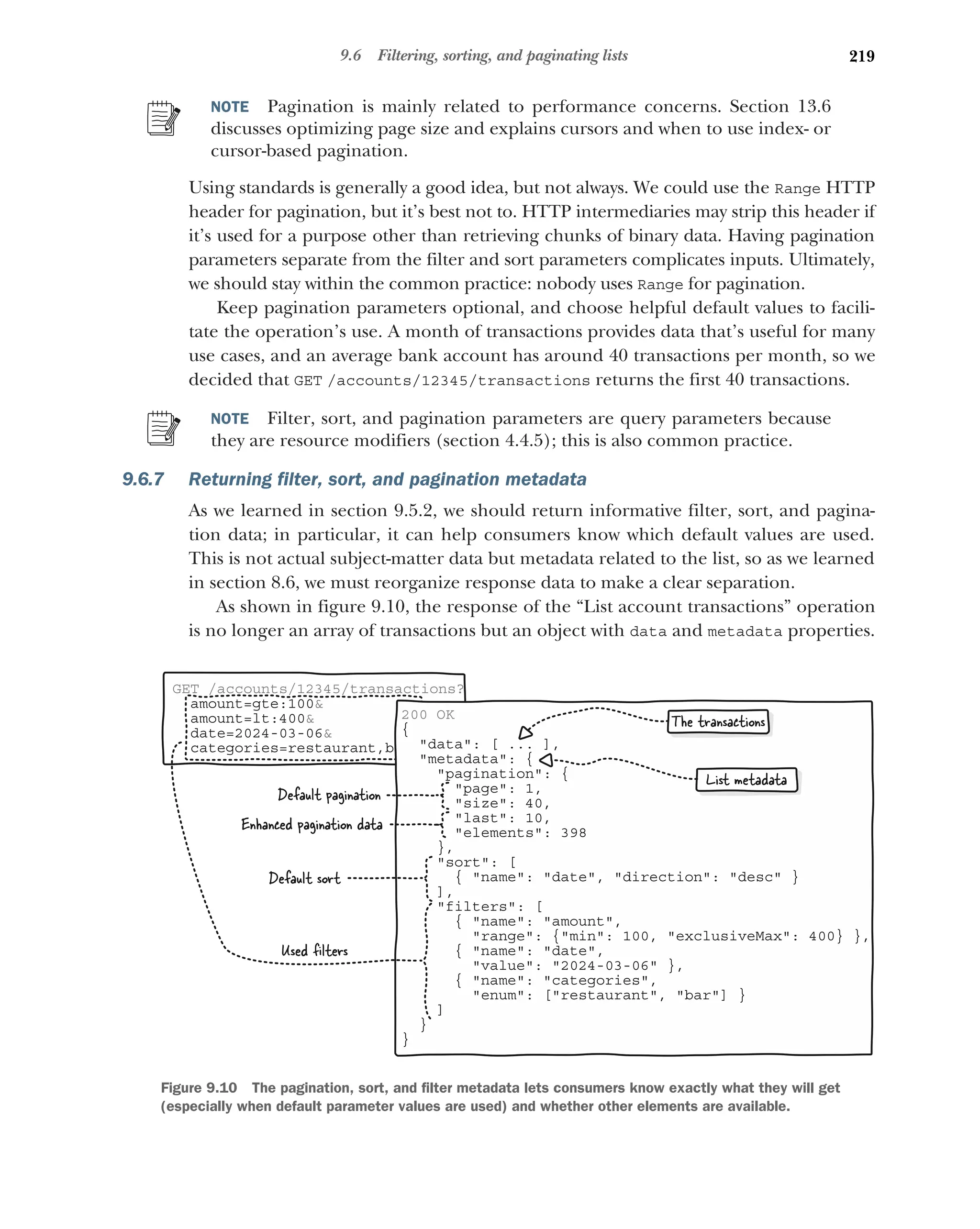 9.6 Filtering, sorting, and paginating lists 219

NOTE Pagination is mainly related to performance concerns. Section 13.6 discusses optimizing page size and explains cursors and when to use index- or cursor-based pagination.

Using standards is generally a good idea, but not always. We could use the Range HTTP header for pagination, but it's best not to. HTTP intermediaries may strip this header if it's used for a purpose other than retrieving chunks of binary data. Having pagination parameters separate from the filter and sort parameters complicates inputs. Ultimately, we should stay within the common practice: nobody uses Range for pagination.

Keep pagination parameters optional, and choose helpful default values to facilitate the operation's use. A month of transactions provides data that's useful for many use cases, and an average bank account has around 40 transactions per month, so we decided that GET /accounts/12345/transactions returns the first 40 transactions.

NOTE Filter, sort, and pagination parameters are query parameters because they are resource modifiers (section 4.4.5); this is also common practice.

9.6.7 Returning filter, sort, and pagination metadata

As we learned in section 9.5.2, we should return informative filter, sort, and pagination data; in particular, it can help consumers know which default values are used. This is not actual subject-matter data but metadata related to the list, so as we learned in section 8.6, we must reorganize response data to make a clear separation.

As shown in figure 9.10, the response of the "List account transactions" operation is no longer an array of transactions but an object with data and metadata properties.

GET /accounts/12345/transactions?
amount=gte:100&
amount=lt:400&
date=2024-03-06&
categories=restaurant,b

200 OK
{
"data": [ ... ],
"metadata": {
"pagination": {
"page": 1,
"size": 40,
"last": 10,
"elements": 398
},
"sort": [
{ "name": "date", "direction": "desc" }
],
"filters": [
{ "name": "amount",
"range": {"min": 100, "exclusiveMax": 400} },
{ "name": "date",
"value": "2024-03-06" },
{ "name": "categories",
"enum": ["restaurant", "bar"] }
]
}
}

The transactions
List metadata
Default pagination
Enhanced pagination data
Default sort
Used filters

Figure 9.10 The pagination, sort, and filter metadata lets consumers know exactly what they will get (especially when default parameter values are used) and whether other elements are available.